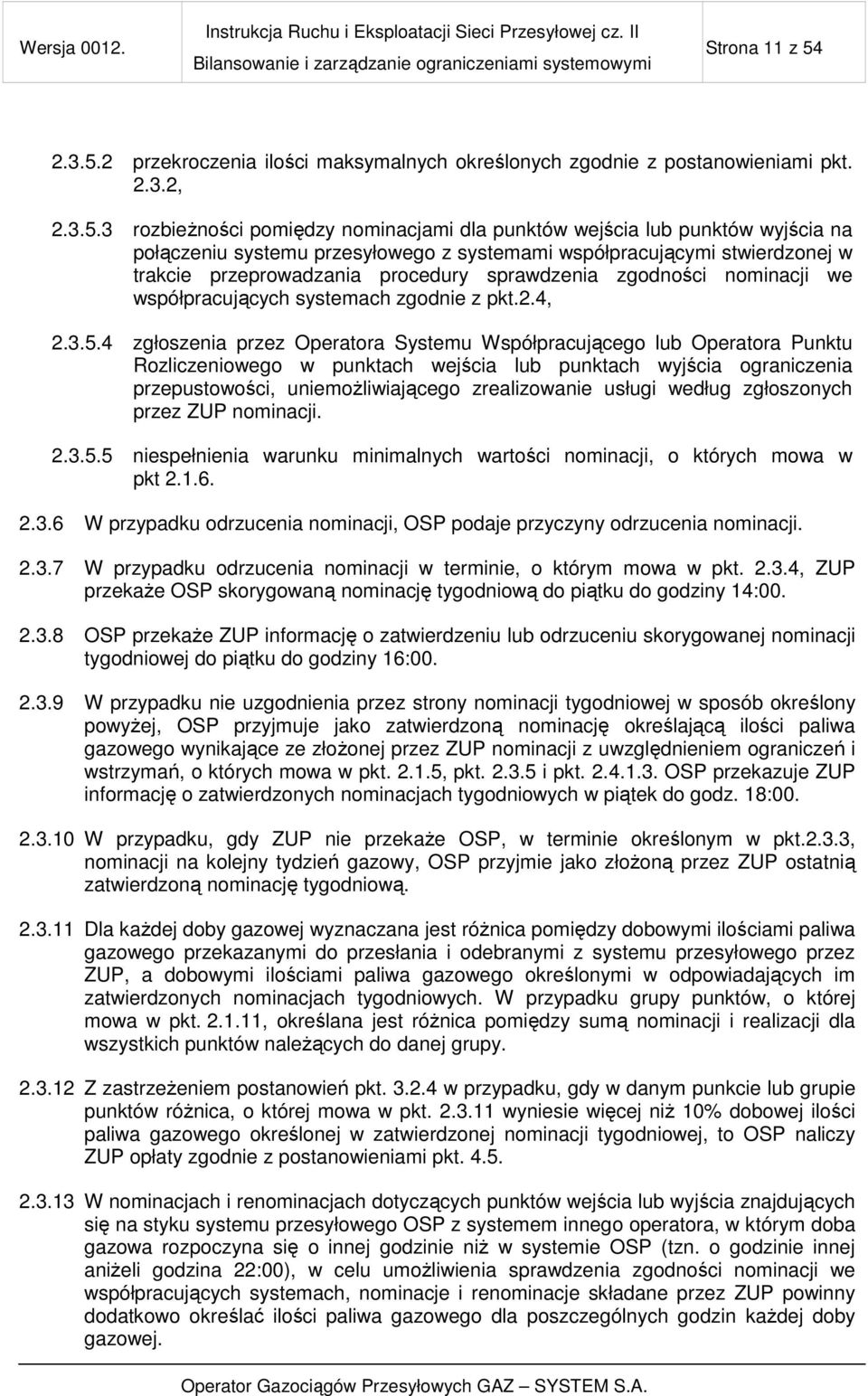 Wersja 0012.

Instrukcja Ruchu i Eksploatacji Sieci Przesyłowej cz. II
Bilansowanie i zarządzanie ograniczeniami systemowymi

Strona 11 z 54

2.3.5.2 przekroczenia ilości maksymalnych określonych zgodnie z postanowieniami pkt. 2.3.2,

2.3.5.3 rozbieżności pomiędzy nominacjami dla punktów wejścia lub punktów wyjścia na połączeniu systemu przesyłowego z systemami współpracującymi stwierdzonej w trakcie przeprowadzania procedury sprawdzenia zgodności nominacji we współpracujących systemach zgodnie z pkt.2.4,

2.3.5.4 zgłoszenia przez Operatora Systemu Współpracującego lub Operatora Punktu Rozliczeniowego w punktach wejścia lub punktach wyjścia ograniczenia przepustowości, uniemożliwiającego zrealizowanie usługi według zgłoszonych przez ZUP nominacji.

2.3.5.5 niespełnienia warunku minimalnych wartości nominacji, o których mowa w pkt 2.1.6.

2.3.6 W przypadku odrzucenia nominacji, OSP podaje przyczyny odrzucenia nominacji.

2.3.7 W przypadku odrzucenia nominacji w terminie, o którym mowa w pkt. 2.3.4, ZUP przekaże OSP skorygowaną nominację tygodniową do piątku do godziny 14:00.

2.3.8 OSP przekaże ZUP informację o zatwierdzeniu lub odrzuceniu skorygowanej nominacji tygodniowej do piątku do godziny 16:00.

2.3.9 W przypadku nie uzgodnienia przez strony nominacji tygodniowej w sposób określony powyżej, OSP przyjmuje jako zatwierdzoną nominację określającą ilości paliwa gazowego wynikające ze złożonej przez ZUP nominacji z uwzględnieniem ograniczeń i wstrzymań, o których mowa w pkt. 2.1.5, pkt. 2.3.5 i pkt. 2.4.1.3. OSP przekazuje ZUP informację o zatwierdzonych nominacjach tygodniowych w piątek do godz. 18:00.

2.3.10 W przypadku, gdy ZUP nie przekaże OSP, w terminie określonym w pkt.2.3.3, nominacji na kolejny tydzień gazowy, OSP przyjmie jako złożoną przez ZUP ostatnią zatwierdzoną nominację tygodniową.

2.3.11 Dla każdej doby gazowej wyznaczana jest różnica pomiędzy dobowymi ilościami paliwa gazowego przekazanymi do przesłania i odebranymi z systemu przesyłowego przez ZUP, a dobowymi ilościami paliwa gazowego określonymi w odpowiadających im zatwierdzonych nominacjach tygodniowych. W przypadku grupy punktów, o której mowa w pkt. 2.1.11, określana jest różnica pomiędzy sumą nominacji i realizacji dla wszystkich punktów należących do danej grupy.

2.3.12 Z zastrzeżeniem postanowień pkt. 3.2.4 w przypadku, gdy w danym punkcie lub grupie punktów różnica, o której mowa w pkt. 2.3.11 wyniesie więcej niż 10% dobowej ilości paliwa gazowego określonej w zatwierdzonej nominacji tygodniowej, to OSP naliczy ZUP opłaty zgodnie z postanowieniami pkt. 4.5.

2.3.13 W nominacjach i renominacjach dotyczących punktów wejścia lub wyjścia znajdujących się na styku systemu przesyłowego OSP z systemem innego operatora, w którym doba gazowa rozpoczyna się o innej godzinie niż w systemie OSP (tzn. o godzinie innej aniżeli godzina 22:00), w celu umożliwienia sprawdzenia zgodności nominacji we współpracujących systemach, nominacje i renominacje składane przez ZUP powinny dodatkowo określać ilości paliwa gazowego dla poszczególnych godzin każdej doby gazowej.

Operator Gazociągów Przesyłowych GAZ – SYSTEM S.A.